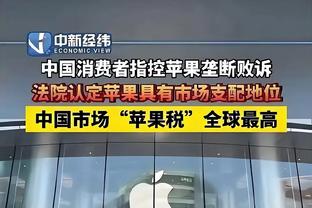 中新经纬
ECONOMIC VIEW

中国消费者指控苹果垄断败诉

法院认定苹果具有市场支配地位

中国市场“苹果税”全球最高